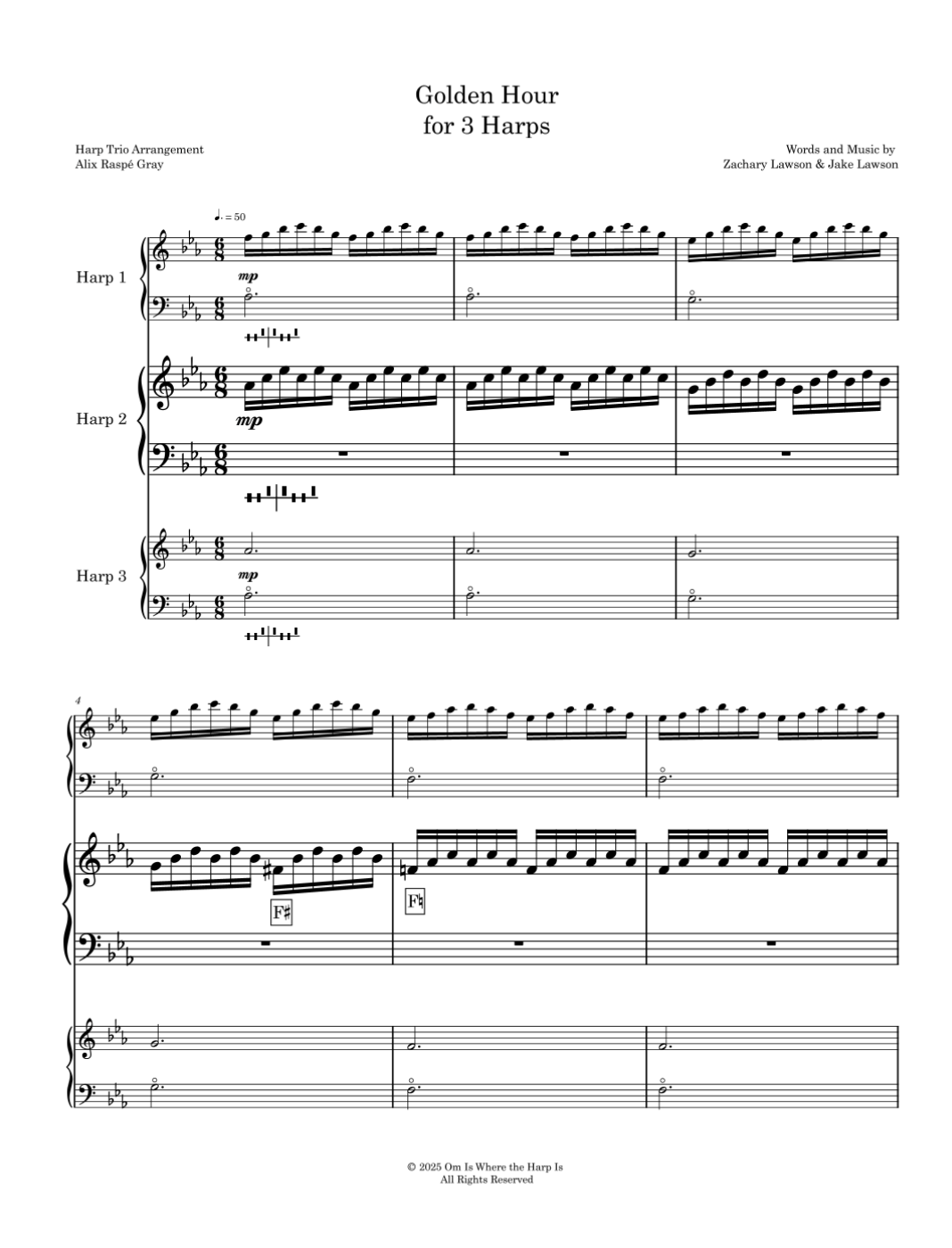 Golden Hour
for 3 Harps

Harp Trio Arrangement
Alix Raspé Gray

Words and Music by
Zachary Lawson & Jake Lawson

♩. = 50

Harp 1

mp

Harp 2

mp

Harp 3

mp

4

F♯

F♮

© 2025 Om Is Where the Harp Is
All Rights Reserved